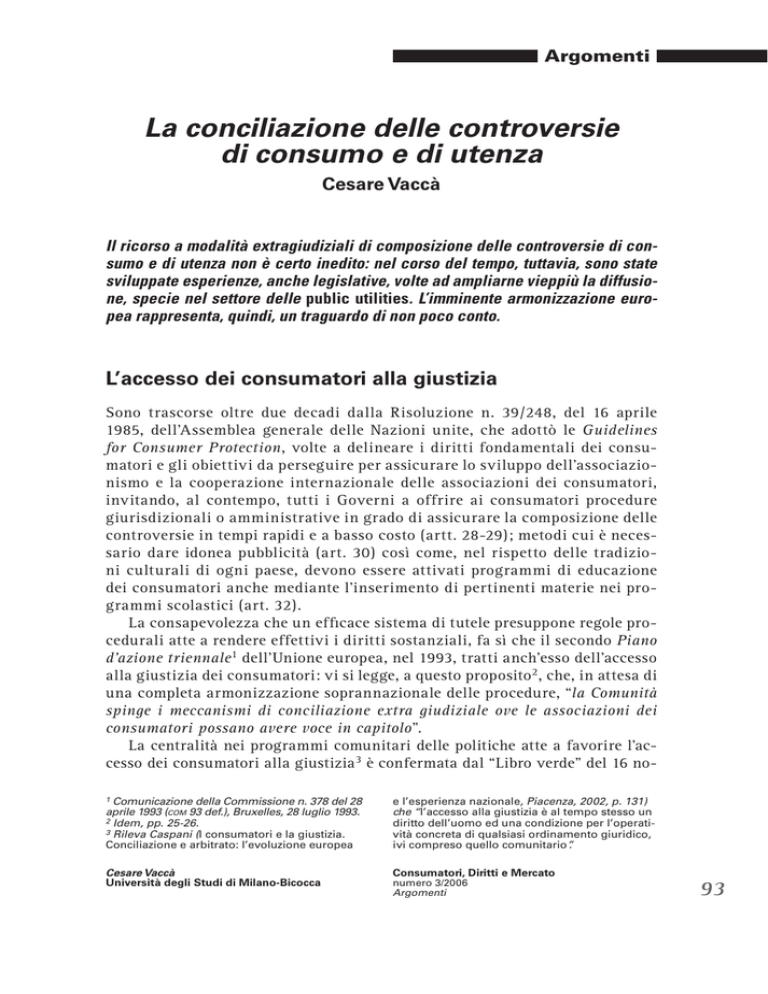 Argomenti

La conciliazione delle controversie di consumo e di utenza

Cesare Vaccà

Il ricorso a modalità extragiudiziali di composizione delle controversie di consumo e di utenza non è certo inedito: nel corso del tempo, tuttavia, sono state sviluppate esperienze, anche legislative, volte ad ampliarne vieppiù la diffusione, specie nel settore delle public utilities. L'imminente armonizzazione europea rappresenta, quindi, un traguardo di non poco conto.

L'accesso dei consumatori alla giustizia

Sono trascorse oltre due decadi dalla Risoluzione n. 39/248, del 16 aprile 1985, dell'Assemblea generale delle Nazioni unite, che adottò le Guidelines for Consumer Protection, volte a delineare i diritti fondamentali dei consumatori e gli obiettivi da perseguire per assicurare lo sviluppo dell'associazionismo e la cooperazione internazionale delle associazioni dei consumatori, invitando, al contempo, tutti i Governi a offrire ai consumatori procedure giurisdizionali o amministrative in grado di assicurare la composizione delle controversie in tempi rapidi e a basso costo (artt. 28-29); metodi cui è necessario dare idonea pubblicità (art. 30) così come, nel rispetto delle tradizioni culturali di ogni paese, devono essere attivati programmi di educazione dei consumatori anche mediante l'inserimento di pertinenti materie nei programmi scolastici (art. 32).

La consapevolezza che un efficace sistema di tutele presuppone regole procedurali atte a rendere effettivi i diritti sostanziali, fa sì che il secondo Piano d'azione triennale$^1$ dell'Unione europea, nel 1993, tratti anch'esso dell'accesso alla giustizia dei consumatori: vi si legge, a questo proposito$^2$, che, in attesa di una completa armonizzazione soprannazionale delle procedure, "la Comunità spinge i meccanismi di conciliazione extra giudiziale ove le associazioni dei consumatori possano avere voce in capitolo".

La centralità nei programmi comunitari delle politiche atte a favorire l'accesso dei consumatori alla giustizia$^3$ è confermata dal "Libro verde" del 16 no-

$^1$ Comunicazione della Commissione n. 378 del 28 aprile 1993 (COM 93 def.), Bruxelles, 28 luglio 1993.
$^2$ Idem, pp. 25-26.
$^3$ Rileva Caspani (I consumatori e la giustizia. Conciliazione e arbitrato: l'evoluzione europea e l'esperienza nazionale, Piacenza, 2002, p. 131) che "l'accesso alla giustizia è al tempo stesso un diritto dell'uomo ed una condizione per l'operatività concreta di qualsiasi ordinamento giuridico, ivi compreso quello comunitario".

Cesare Vaccà
Università degli Studi di Milano-Bicocca

Consumatori, Diritti e Mercato
numero 3/2006
Argomenti

93